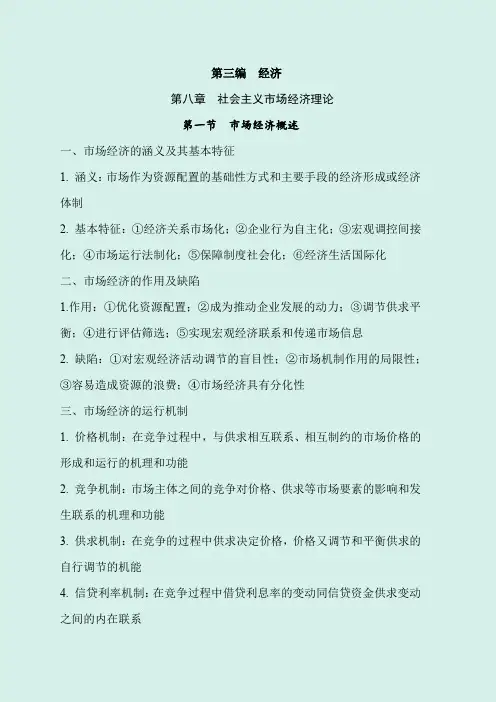 第三编　经济

第八章　社会主义市场经济理论

第一节　市场经济概述

一、市场经济的涵义及其基本特征

1. 涵义：市场作为资源配置的基础性方式和主要手段的经济形成或经济体制

2. 基本特征：①经济关系市场化；②企业行为自主化；③宏观调控间接化；④市场运行法制化；⑤保障制度社会化；⑥经济生活国际化

二、市场经济的作用及缺陷

1.作用：①优化资源配置；②成为推动企业发展的动力；③调节供求平衡；④进行评估筛选；⑤实现宏观经济联系和传递市场信息

2. 缺陷：①对宏观经济活动调节的盲目性；②市场机制作用的局限性；③容易造成资源的浪费；④市场经济具有分化性

三、市场经济的运行机制

1. 价格机制：在竞争过程中，与供求相互联系、相互制约的市场价格的形成和运行的机理和功能

2. 竞争机制：市场主体之间的竞争对价格、供求等市场要素的影响和发生联系的机理和功能

3. 供求机制：在竞争的过程中供求决定价格，价格又调节和平衡供求的自行调节的机能

4. 信贷利率机制：在竞争过程中借贷利息率的变动同信贷资金供求变动之间的内在联系